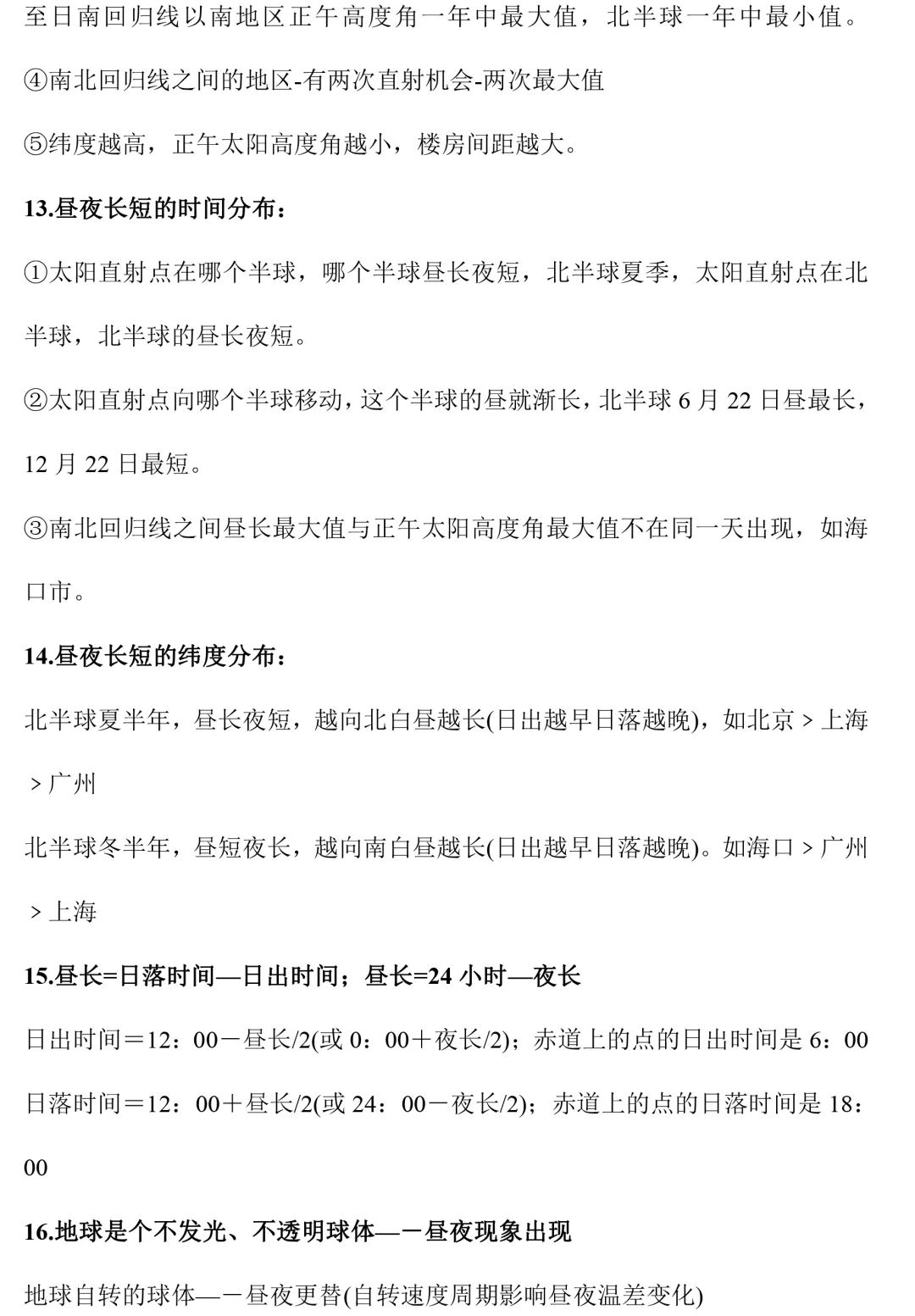 至日南回归线以南地区正午高度角一年中最大值，北半球一年中最小值。

④南北回归线之间的地区-有两次直射机会-两次最大值

⑤纬度越高，正午太阳高度角越小，楼房间距越大。

13.昼夜长短的时间分布：

①太阳直射点在哪个半球，哪个半球昼长夜短，北半球夏季，太阳直射点在北半球，北半球的昼长夜短。

②太阳直射点向哪个半球移动，这个半球的昼就渐长，北半球 6 月 22 日昼最长，12 月 22 日最短。

③南北回归线之间昼长最大值与正午太阳高度角最大值不在同一天出现，如海口市。

14.昼夜长短的纬度分布：

北半球夏半年，昼长夜短，越向北白昼越长(日出越早日落越晚)，如北京＞上海＞广州

北半球冬半年，昼短夜长，越向南白昼越长(日出越早日落越晚)。如海口＞广州＞上海

15.昼长=日落时间—日出时间；昼长=24 小时—夜长

日出时间＝12：00－昼长/2(或 0：00＋夜长/2)；赤道上的点的日出时间是 6：00

日落时间＝12：00＋昼长/2(或 24：00－夜长/2)；赤道上的点的日落时间是 18：00

16.地球是个不发光、不透明球体—－昼夜现象出现

地球自转的球体—－昼夜更替(自转速度周期影响昼夜温差变化)